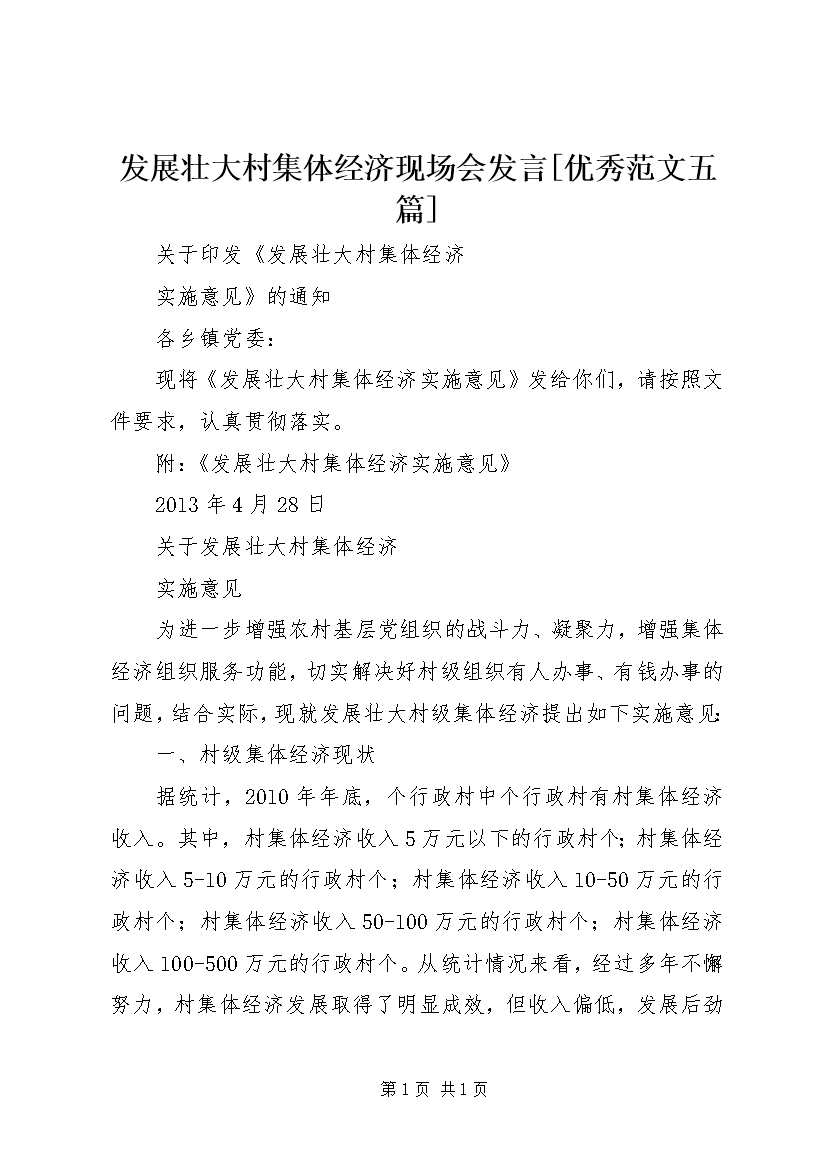 发展壮大村集体经济现场会发言[优秀范文五篇]

关于印发《发展壮大村集体经济

实施意见》的通知

各乡镇党委：

现将《发展壮大村集体经济实施意见》发给你们，请按照文件要求，认真贯彻落实。

附：《发展壮大村集体经济实施意见》

2013年4月28日

关于发展壮大村集体经济

实施意见

为进一步增强农村基层党组织的战斗力、凝聚力，增强集体经济组织服务功能，切实解决好村级组织有人办事、有钱办事的问题，结合实际，现就发展壮大村级集体经济提出如下实施意见：

一、村级集体经济现状

据统计，2010年年底，个行政村中个行政村有村集体经济收入。其中，村集体经济收入5万元以下的行政村个；村集体经济收入5-10万元的行政村个；村集体经济收入10-50万元的行政村个；村集体经济收入50-100万元的行政村个；村集体经济收入100-500万元的行政村个。从统计情况来看，经过多年不懈努力，村集体经济发展取得了明显成效，但收入偏低，发展后劲

第1页 共1页